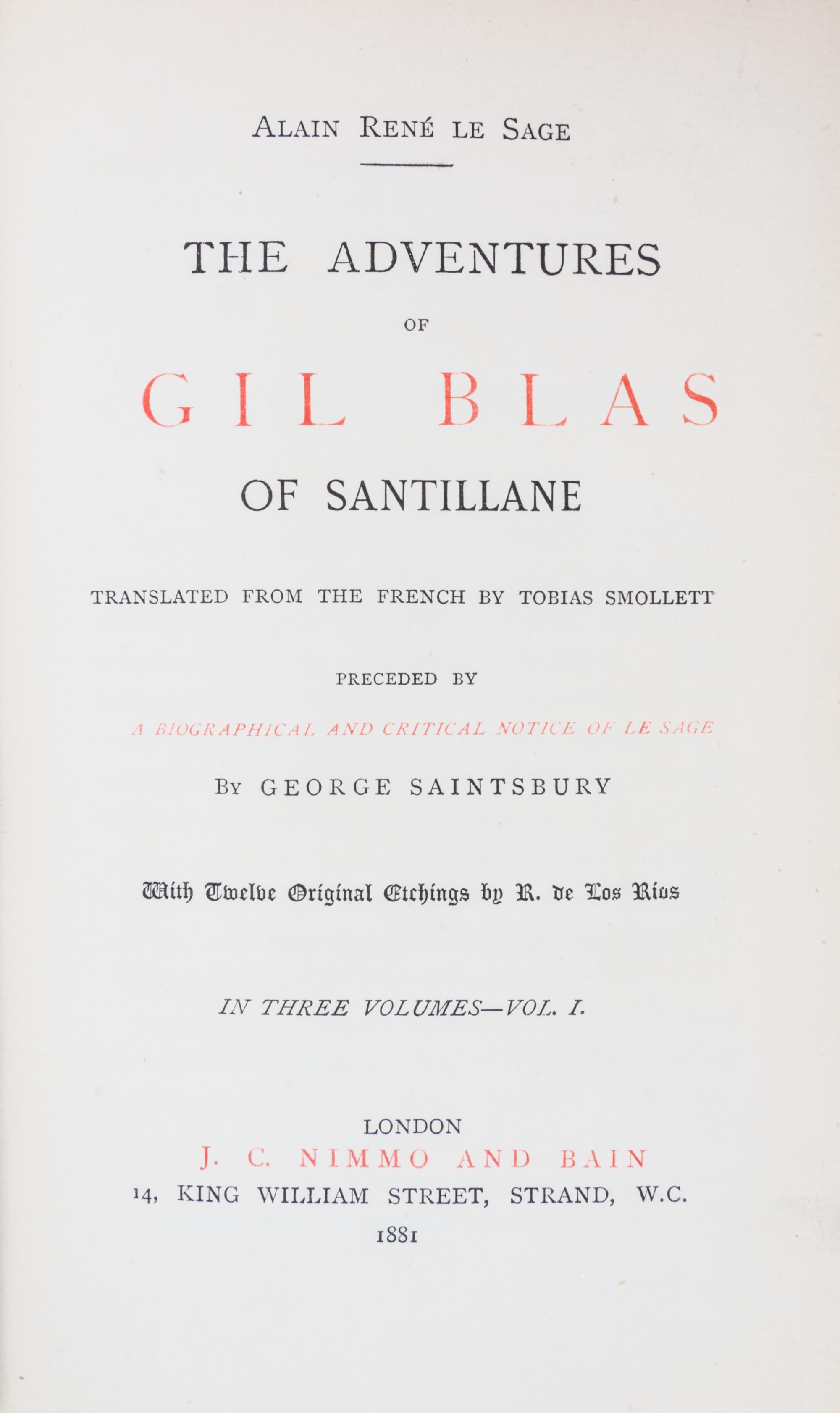 ALAIN RENÉ LE SAGE

THE ADVENTURES

OF

GIL BLAS

OF SANTILLANE

TRANSLATED FROM THE FRENCH BY TOBIAS SMOLLETT

PRECEDED BY

A BIOGRAPHICAL AND CRITICAL NOTICE OF LE SAGE

BY GEORGE SAINTSBURY

With Twelve Original Etchings by R. de Los Rios

IN THREE VOLUMES—VOL. I.

LONDON
J. C. NIMMO AND BAIN
14, KING WILLIAM STREET, STRAND, W.C.
1881